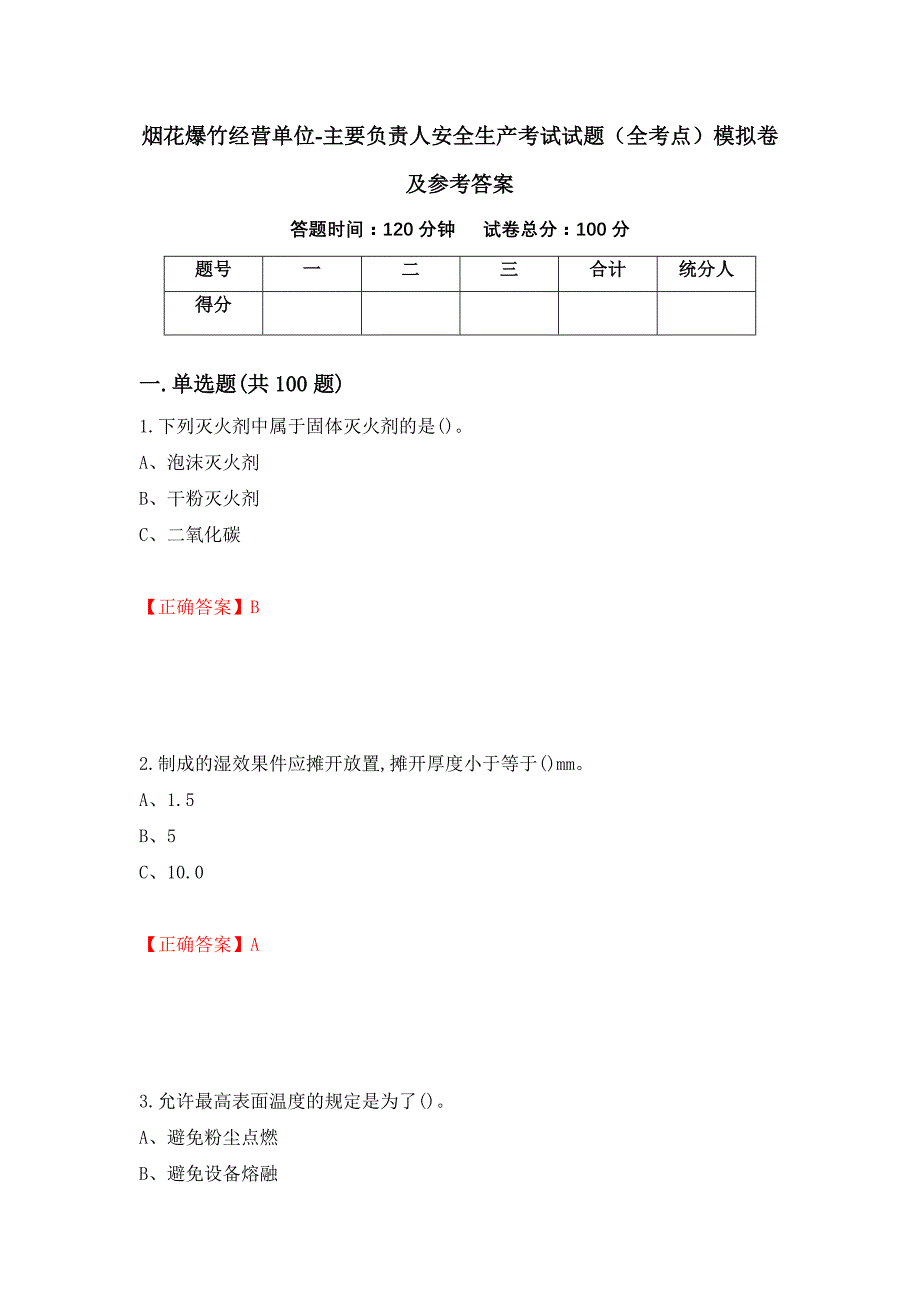 烟花爆竹经营单位-主要负责人安全生产考试试题（全考点）模拟卷及参考答案

答题时间：120 分钟　　试卷总分：100 分

| 题号 | 一 | 二 | 三 | 合计 | 统分人 |
|---|---|---|---|---|---|
| 得分 | | | | | |

一.单选题(共 100 题)

1.下列灭火剂中属于固体灭火剂的是()。

A、泡沫灭火剂

B、干粉灭火剂

C、二氧化碳

【正确答案】B

2.制成的湿效果件应摊开放置,摊开厚度小于等于()mm。

A、1.5

B、5

C、10.0

【正确答案】A

3.允许最高表面温度的规定是为了()。

A、避免粉尘点燃

B、避免设备熔融